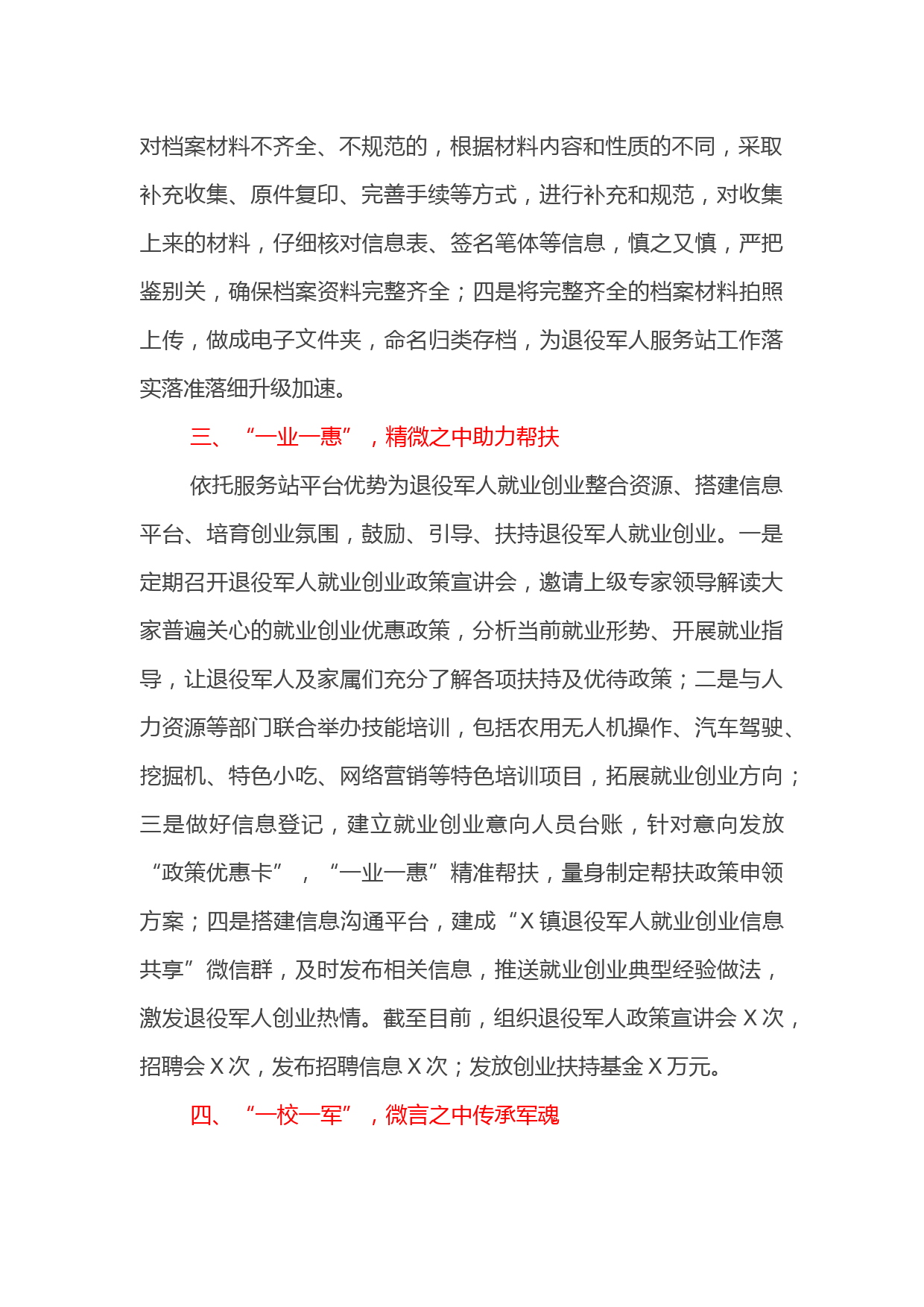 对档案材料不齐全、不规范的，根据材料内容和性质的不同，采取补充收集、原件复印、完善手续等方式，进行补充和规范，对收集上来的材料，仔细核对信息表、签名笔体等信息，慎之又慎，严把鉴别关，确保档案资料完整齐全；四是将完整齐全的档案材料拍照上传，做成电子文件夹，命名归类存档，为退役军人服务站工作落实落准落细升级加速。

三、“一业一惠”，精微之中助力帮扶

依托服务站平台优势为退役军人就业创业整合资源、搭建信息平台、培育创业氛围，鼓励、引导、扶持退役军人就业创业。一是定期召开退役军人就业创业政策宣讲会，邀请上级专家领导解读大家普遍关心的就业创业优惠政策，分析当前就业形势、开展就业指导，让退役军人及家属们充分了解各项扶持及优待政策；二是与人力资源等部门联合举办技能培训，包括农用无人机操作、汽车驾驶、挖掘机、特色小吃、网络营销等特色培训项目，拓展就业创业方向；三是做好信息登记，建立就业创业意向人员台账，针对意向发放“政策优惠卡”，“一业一惠”精准帮扶，量身制定帮扶政策申领方案；四是搭建信息沟通平台，建成“X镇退役军人就业创业信息共享”微信群，及时发布相关信息，推送就业创业典型经验做法，激发退役军人创业热情。截至目前，组织退役军人政策宣讲会X次，招聘会X次，发布招聘信息X次；发放创业扶持基金X万元。

四、“一校一军”，微言之中传承军魂